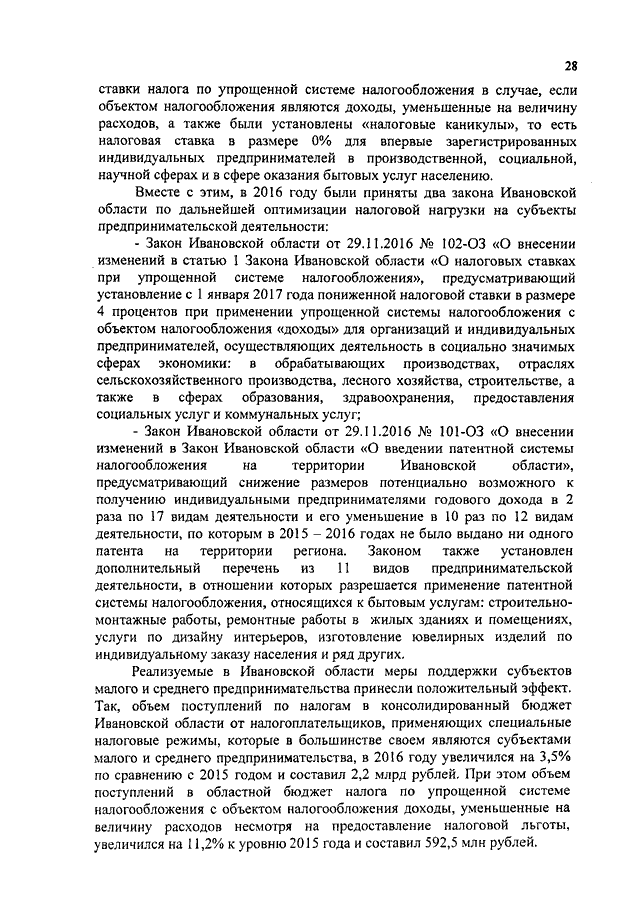 28

ставки налога по упрощенной системе налогообложения в случае, если объектом налогообложения являются доходы, уменьшенные на величину расходов, а также были установлены «налоговые каникулы», то есть налоговая ставка в размере 0% для впервые зарегистрированных индивидуальных предпринимателей в производственной, социальной, научной сферах и в сфере оказания бытовых услуг населению.

Вместе с этим, в 2016 году были приняты два закона Ивановской области по дальнейшей оптимизации налоговой нагрузки на субъекты предпринимательской деятельности:

- Закон Ивановской области от 29.11.2016 № 102-ОЗ «О внесении изменений в статью 1 Закона Ивановской области «О налоговых ставках при упрощенной системе налогообложения», предусматривающий установление с 1 января 2017 года пониженной налоговой ставки в размере 4 процентов при применении упрощенной системы налогообложения с объектом налогообложения «доходы» для организаций и индивидуальных предпринимателей, осуществляющих деятельность в социально значимых сферах экономики: в обрабатывающих производствах, отраслях сельскохозяйственного производства, лесного хозяйства, строительстве, а также в сферах образования, здравоохранения, предоставления социальных услуг и коммунальных услуг;

- Закон Ивановской области от 29.11.2016 № 101-ОЗ «О внесении изменений в Закон Ивановской области «О введении патентной системы налогообложения на территории Ивановской области», предусматривающий снижение размеров потенциально возможного к получению индивидуальными предпринимателями годового дохода в 2 раза по 17 видам деятельности и его уменьшение в 10 раз по 12 видам деятельности, по которым в 2015 – 2016 годах не было выдано ни одного патента на территории региона. Законом также установлен дополнительный перечень из 11 видов предпринимательской деятельности, в отношении которых разрешается применение патентной системы налогообложения, относящихся к бытовым услугам: строительно-монтажные работы, ремонтные работы в жилых зданиях и помещениях, услуги по дизайну интерьеров, изготовление ювелирных изделий по индивидуальному заказу населения и ряд других.

Реализуемые в Ивановской области меры поддержки субъектов малого и среднего предпринимательства принесли положительный эффект. Так, объем поступлений по налогам в консолидированный бюджет Ивановской области от налогоплательщиков, применяющих специальные налоговые режимы, которые в большинстве своем являются субъектами малого и среднего предпринимательства, в 2016 году увеличился на 3,5% по сравнению с 2015 годом и составил 2,2 млрд рублей. При этом объем поступлений в областной бюджет налога по упрощенной системе налогообложения с объектом налогообложения доходы, уменьшенные на величину расходов несмотря на предоставление налоговой льготы, увеличился на 11,2% к уровню 2015 года и составил 592,5 млн рублей.